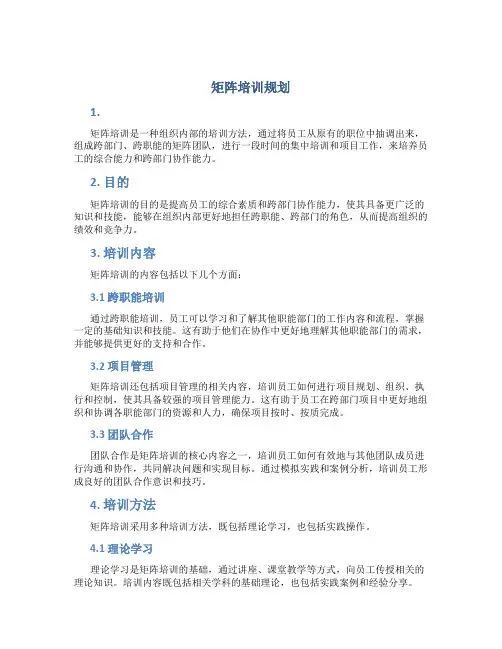 矩阵培训规划

1.

矩阵培训是一种组织内部的培训方法，通过将员工从原有的职位中抽调出来，组成跨部门、跨职能的矩阵团队，进行一段时间的集中培训和项目工作，来培养员工的综合能力和跨部门协作能力。

2. 目的

矩阵培训的目的是提高员工的综合素质和跨部门协作能力，使其具备更广泛的知识和技能，能够在组织内部更好地担任跨职能、跨部门的角色，从而提高组织的绩效和竞争力。

3. 培训内容

矩阵培训的内容包括以下几个方面：

3.1 跨职能培训

通过跨职能培训，员工可以学习和了解其他职能部门的工作内容和流程，掌握一定的基础知识和技能。这有助于他们在协作中更好地理解其他职能部门的需求，并能够提供更好的支持和合作。

3.2 项目管理

矩阵培训还包括项目管理的相关内容，培训员工如何进行项目规划、组织、执行和控制，使其具备较强的项目管理能力。这有助于员工在跨部门项目中更好地组织和协调各职能部门的资源和人力，确保项目按时、按质完成。

3.3 团队合作

团队合作是矩阵培训的核心内容之一，培训员工如何有效地与其他团队成员进行沟通和协作，共同解决问题和实现目标。通过模拟实践和案例分析，培训员工形成良好的团队合作意识和技巧。

4. 培训方法

矩阵培训采用多种培训方法，既包括理论学习，也包括实践操作。

4.1 理论学习

理论学习是矩阵培训的基础，通过讲座、课堂教学等方式，向员工传授相关的理论知识。培训内容既包括相关学科的基础理论，也包括实践案例和经验分享。